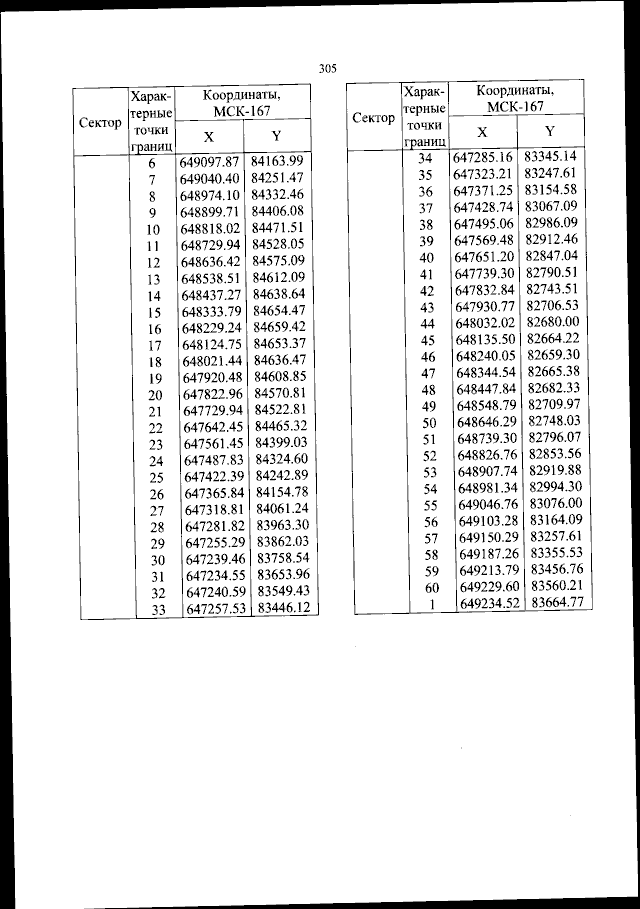 305

| Сектор | Характерные точки границ | Координаты, МСК-167 X | Координаты, МСК-167 Y |
|---|---|---|---|
| | 6 | 649097.87 | 84163.99 |
| | 7 | 649040.40 | 84251.47 |
| | 8 | 648974.10 | 84332.46 |
| | 9 | 648899.71 | 84406.08 |
| | 10 | 648818.02 | 84471.51 |
| | 11 | 648729.94 | 84528.05 |
| | 12 | 648636.42 | 84575.09 |
| | 13 | 648538.51 | 84612.09 |
| | 14 | 648437.27 | 84638.64 |
| | 15 | 648333.79 | 84654.47 |
| | 16 | 648229.24 | 84659.42 |
| | 17 | 648124.75 | 84653.37 |
| | 18 | 648021.44 | 84636.47 |
| | 19 | 647920.48 | 84608.85 |
| | 20 | 647822.96 | 84570.81 |
| | 21 | 647729.94 | 84522.81 |
| | 22 | 647642.45 | 84465.32 |
| | 23 | 647561.45 | 84399.03 |
| | 24 | 647487.83 | 84324.60 |
| | 25 | 647422.39 | 84242.89 |
| | 26 | 647365.84 | 84154.78 |
| | 27 | 647318.81 | 84061.24 |
| | 28 | 647281.82 | 83963.30 |
| | 29 | 647255.29 | 83862.03 |
| | 30 | 647239.46 | 83758.54 |
| | 31 | 647234.55 | 83653.96 |
| | 32 | 647240.59 | 83549.43 |
| | 33 | 647257.53 | 83446.12 |

| Сектор | Характерные точки границ | Координаты, МСК-167 X | Координаты, МСК-167 Y |
|---|---|---|---|
| | 34 | 647285.16 | 83345.14 |
| | 35 | 647323.21 | 83247.61 |
| | 36 | 647371.25 | 83154.58 |
| | 37 | 647428.74 | 83067.09 |
| | 38 | 647495.06 | 82986.09 |
| | 39 | 647569.48 | 82912.46 |
| | 40 | 647651.20 | 82847.04 |
| | 41 | 647739.30 | 82790.51 |
| | 42 | 647832.84 | 82743.51 |
| | 43 | 647930.77 | 82706.53 |
| | 44 | 648032.02 | 82680.00 |
| | 45 | 648135.50 | 82664.22 |
| | 46 | 648240.05 | 82659.30 |
| | 47 | 648344.54 | 82665.38 |
| | 48 | 648447.84 | 82682.33 |
| | 49 | 648548.79 | 82709.97 |
| | 50 | 648646.29 | 82748.03 |
| | 51 | 648739.30 | 82796.07 |
| | 52 | 648826.76 | 82853.56 |
| | 53 | 648907.74 | 82919.88 |
| | 54 | 648981.34 | 82994.30 |
| | 55 | 649046.76 | 83076.00 |
| | 56 | 649103.28 | 83164.09 |
| | 57 | 649150.29 | 83257.61 |
| | 58 | 649187.26 | 83355.53 |
| | 59 | 649213.79 | 83456.76 |
| | 60 | 649229.60 | 83560.21 |
| | 1 | 649234.52 | 83664.77 |